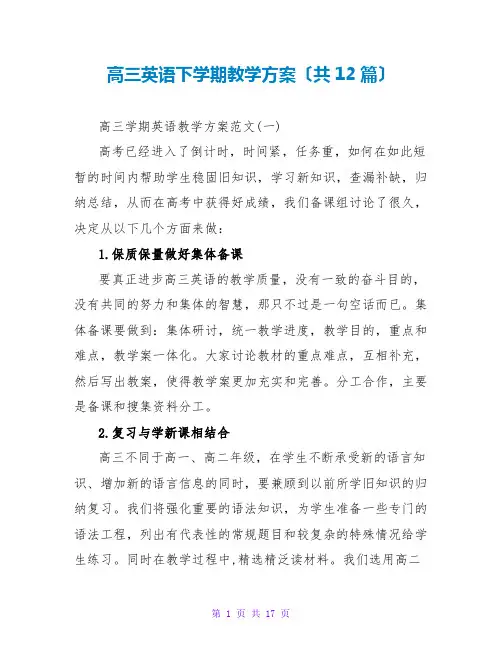 高三英语下学期教学方案〔共12篇〕

高三学期英语教学方案范文(一)

高考已经进入了倒计时，时间紧，任务重，如何在如此短暂的时间内帮助学生稳固旧知识，学习新知识，查漏补缺，归纳总结，从而在高考中获得好成绩，我们备课组讨论了很久，决定从以下几个方面来做：

1.保质保量做好集体备课

要真正进步高三英语的教学质量，没有一致的奋斗目的，没有共同的努力和集体的智慧，那只不过是一句空话而已。集体备课要做到：集体研讨，统一教学进度，教学目的，重点和难点，教学案一体化。大家讨论教材的重点难点，互相补充，然后写出教案，使得教学案更加充实和完善。分工合作，主要是备课和搜集资料分工。

2.复习与学新课相结合

高三不同于高一、高二年级，在学生不断承受新的语言知识、增加新的语言信息的同时，要兼顾到以前所学旧知识的归纳复习。我们将强化重要的语法知识，为学生准备一些专门的语法工程，列出有代表性的常规题目和较复杂的特殊情况给学生练习。同时在教学过程中，精选精泛读材料。我们选用高二

第 1 页 共 17 页